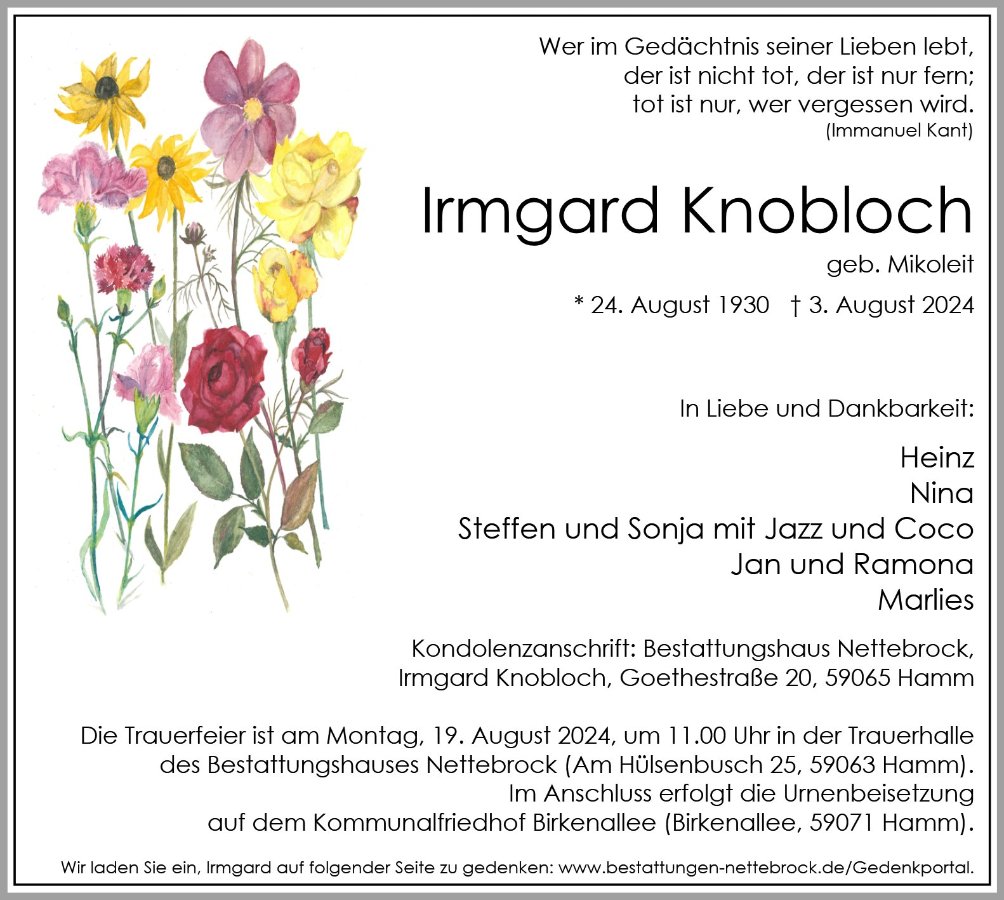 Wer im Gedächtnis seiner Lieben lebt,
der ist nicht tot, der ist nur fern;
tot ist nur, wer vergessen wird.
(Immanuel Kant)

Irmgard Knobloch

geb. Mikoleit

* 24. August 1930 † 3. August 2024

In Liebe und Dankbarkeit:

Heinz
Nina
Steffen und Sonja mit Jazz und Coco
Jan und Ramona
Marlies

Kondolenzanschrift: Bestattungshaus Nettebrock,
Irmgard Knobloch, Goethestraße 20, 59065 Hamm

Die Trauerfeier ist am Montag, 19. August 2024, um 11.00 Uhr in der Trauerhalle des Bestattungshauses Nettebrock (Am Hülsenbusch 25, 59063 Hamm). Im Anschluss erfolgt die Urnenbeisetzung auf dem Kommunalfriedhof Birkenallee (Birkenallee, 59071 Hamm).

Wir laden Sie ein, Irmgard auf folgender Seite zu gedenken: www.bestattungen-nettebrock.de/Gedenkportal.